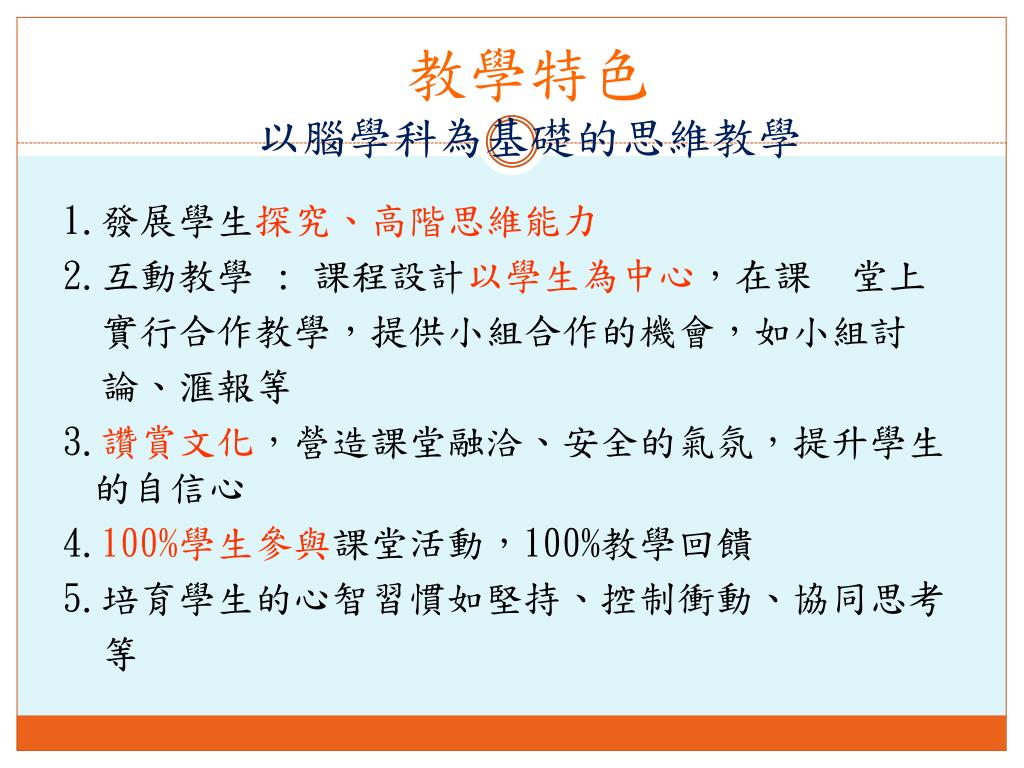 教學特色
以腦學科為基礎的思維教學

1. 發展學生探究、高階思維能力

2. 互動教學 ： 課程設計以學生為中心，在課　堂上實行合作教學，提供小組合作的機會，如小組討論、滙報等

3. 讚賞文化，營造課堂融洽、安全的氣氛，提升學生的自信心

4. 100%學生參與課堂活動，100%教學回饋

5. 培育學生的心智習慣如堅持、控制衝動、協同思考等